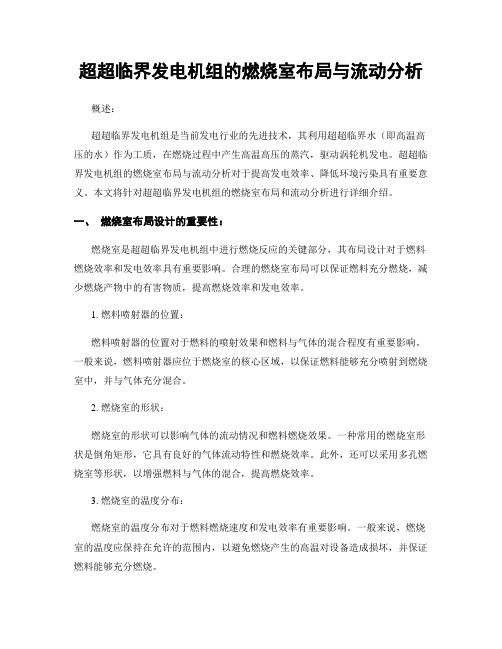 超超临界发电机组的燃烧室布局与流动分析

概述：

超超临界发电机组是当前发电行业的先进技术，其利用超超临界水（即高温高压的水）作为工质，在燃烧过程中产生高温高压的蒸汽，驱动涡轮机发电。超超临界发电机组的燃烧室布局与流动分析对于提高发电效率、降低环境污染具有重要意义。本文将针对超超临界发电机组的燃烧室布局和流动分析进行详细介绍。

一、 燃烧室布局设计的重要性：

燃烧室是超超临界发电机组中进行燃烧反应的关键部分，其布局设计对于燃料燃烧效率和发电效率具有重要影响。合理的燃烧室布局可以保证燃料充分燃烧，减少燃烧产物中的有害物质，提高燃烧效率和发电效率。

1. 燃料喷射器的位置：

燃料喷射器的位置对于燃料的喷射效果和燃料与气体的混合程度有重要影响。一般来说，燃料喷射器应位于燃烧室的核心区域，以保证燃料能够充分喷射到燃烧室中，并与气体充分混合。

2. 燃烧室的形状：

燃烧室的形状可以影响气体的流动情况和燃料燃烧效果。一种常用的燃烧室形状是倒角矩形，它具有良好的气体流动特性和燃烧效率。此外，还可以采用多孔燃烧室等形状，以增强燃料与气体的混合，提高燃烧效率。

3. 燃烧室的温度分布：

燃烧室的温度分布对于燃料燃烧速度和发电效率有重要影响。一般来说，燃烧室的温度应保持在允许的范围内，以避免燃烧产生的高温对设备造成损坏，并保证燃料能够充分燃烧。